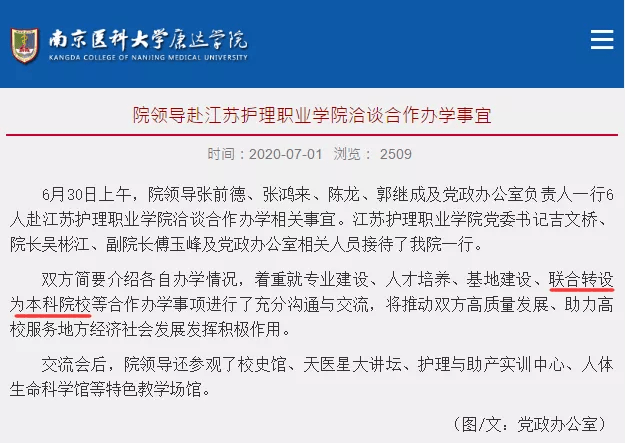 南京医科大学康达学院
KANGDA COLLEGE OF NANJING MEDICAL UNIVERSITY

院领导赴江苏护理职业学院洽谈合作办学事宜

时间：2020-07-01 浏览： 2509

6月30日上午，院领导张前德、张鸿来、陈龙、郭继成及党政办公室负责人一行6人赴江苏护理职业学院洽谈合作办学相关事宜。江苏护理职业学院党委书记吉文桥、院长吴彬江、副院长傅玉峰及党政办公室相关人员接待了我院一行。

双方简要介绍各自办学情况，着重就专业建设、人才培养、基地建设、联合转设为本科院校等合作办学事项进行了充分沟通与交流，将推动双方高质量发展、助力高校服务地方经济社会发展发挥积极作用。

交流会后，院领导还参观了校史馆、天医星大讲坛、护理与助产实训中心、人体生命科学馆等特色教学场馆。

（图/文：党政办公室）